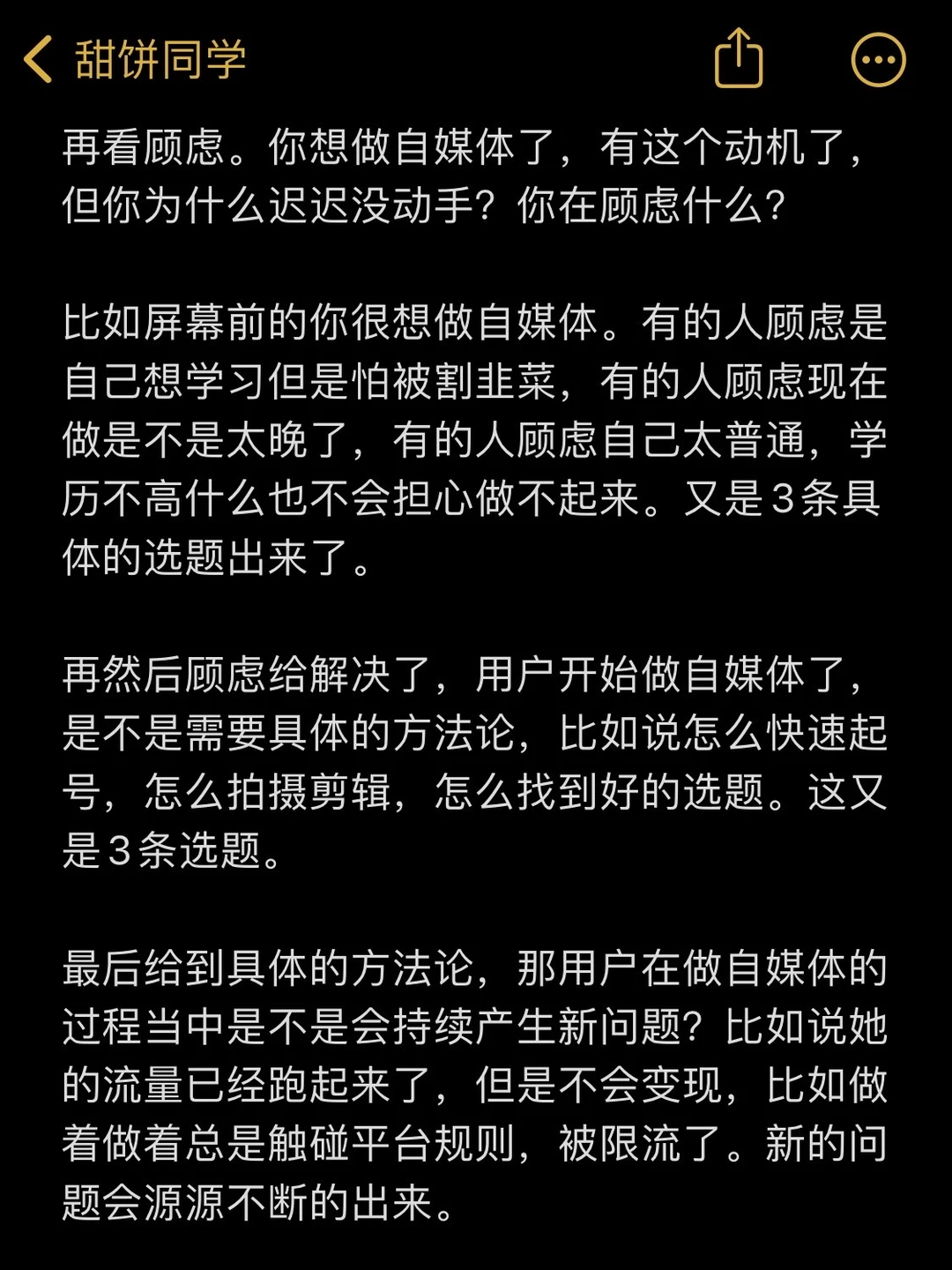 甜饼同学

再看顾虑。你想做自媒体了，有这个动机了，但你为什么迟迟没动手？你在顾虑什么？

比如屏幕前的你很想做自媒体。有的人顾虑是自己想学习但是怕被割韭菜，有的人顾虑现在做是不是太晚了，有的人顾虑自己太普通，学历不高什么也不会担心做不起来。又是3条具体的选题出来了。

再然后顾虑给解决了，用户开始做自媒体了，是不是需要具体的方法论，比如说怎么快速起号，怎么拍摄剪辑，怎么找到好的选题。这又是3条选题。

最后给到具体的方法论，那用户在做自媒体的过程当中是不是会持续产生新问题？比如说她的流量已经跑起来了，但是不会变现，比如做着做着总是触碰平台规则，被限流了。新的问题会源源不断的出来。